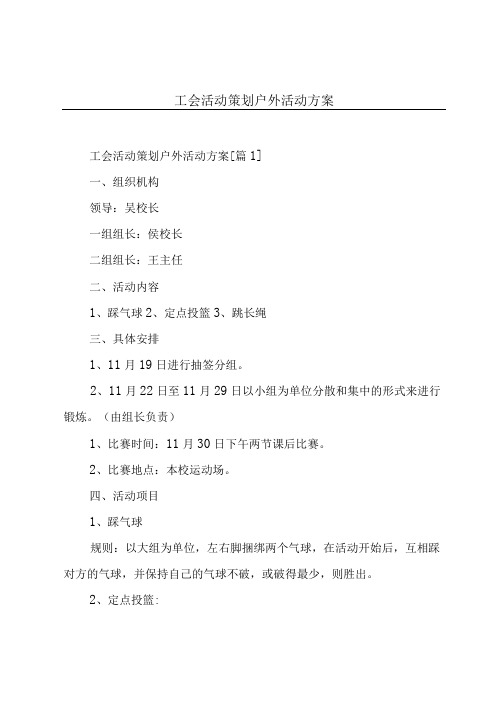 工会活动策划户外活动方案

工会活动策划户外活动方案[篇1]

一、组织机构

领导：吴校长

一组组长：侯校长

二组组长：王主任

二、活动内容

1、踩气球 2、定点投篮 3、跳长绳

三、具体安排

1、11月19日进行抽签分组。

2、11月22日至11月29日以小组为单位分散和集中的形式来进行锻炼。（由组长负责）

1、比赛时间：11月30日下午两节课后比赛。

2、比赛地点：本校运动场。

四、活动项目

1、踩气球

规则：以大组为单位，左右脚捆绑两个气球，在活动开始后，互相踩对方的气球，并保持自己的气球不破，或破得最少，则胜出。

2、定点投篮：